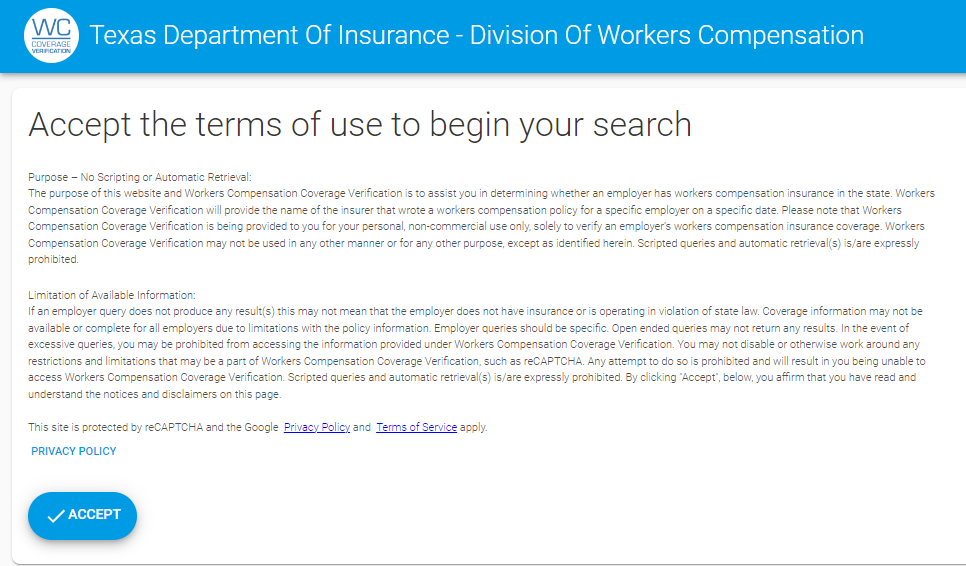 WC COVERAGE VERIFICATION

Texas Department Of Insurance - Division Of Workers Compensation

Accept the terms of use to begin your search

Purpose – No Scripting or Automatic Retrieval:
The purpose of this website and Workers Compensation Coverage Verification is to assist you in determining whether an employer has workers compensation insurance in the state. Workers Compensation Coverage Verification will provide the name of the insurer that wrote a workers compensation policy for a specific employer on a specific date. Please note that Workers Compensation Coverage Verification is being provided to you for your personal, non-commercial use only, solely to verify an employer's workers compensation insurance coverage. Workers Compensation Coverage Verification may not be used in any other manner or for any other purpose, except as identified herein. Scripted queries and automatic retrieval(s) is/are expressly prohibited.

Limitation of Available Information:
If an employer query does not produce any result(s) this may not mean that the employer does not have insurance or is operating in violation of state law. Coverage information may not be available or complete for all employers due to limitations with the policy information. Employer queries should be specific. Open ended queries may not return any results. In the event of excessive queries, you may be prohibited from accessing the information provided under Workers Compensation Coverage Verification. You may not disable or otherwise work around any restrictions and limitations that may be a part of Workers Compensation Coverage Verification, such as reCAPTCHA. Any attempt to do so is prohibited and will result in you being unable to access Workers Compensation Coverage Verification. Scripted queries and automatic retrieval(s) is/are expressly prohibited. By clicking "Accept", below, you affirm that you have read and understand the notices and disclaimers on this page.

This site is protected by reCAPTCHA and the Google Privacy Policy and Terms of Service apply.

PRIVACY POLICY

ACCEPT